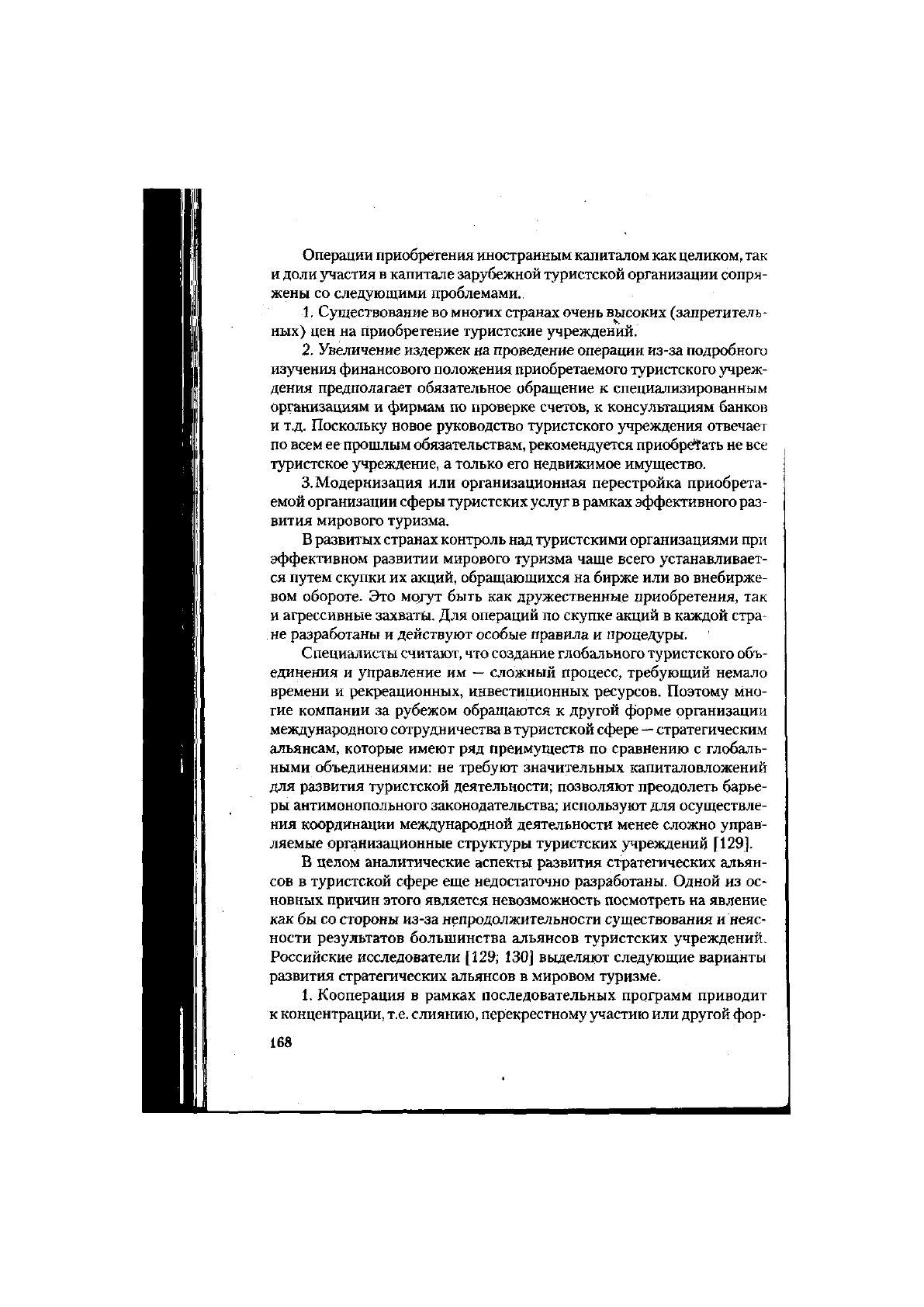 Операции приобретения иностранным капиталом как целиком, так и доли участия в капитале зарубежной туристской организации сопряжены со следующими проблемами.

1. Существование во многих странах очень высоких (запретительных) цен на приобретение туристские учреждений.

2. Увеличение издержек на проведение операции из-за подробного изучения финансового положения приобретаемого туристского учреждения предполагает обязательное обращение к специализированным организациям и фирмам по проверке счетов, к консультациям банков и т.д. Поскольку новое руководство туристского учреждения отвечает по всем ее прошлым обязательствам, рекомендуется приобретать не все туристское учреждение, а только его недвижимое имущество.

3. Модернизация или организационная перестройка приобретаемой организации сферы туристских услуг в рамках эффективного развития мирового туризма.

В развитых странах контроль над туристскими организациями при эффективном развитии мирового туризма чаще всего устанавливается путем скупки их акций, обращающихся на бирже или во внебиржевом обороте. Это могут быть как дружественные приобретения, так и агрессивные захваты. Для операций по скупке акций в каждой стране разработаны и действуют особые правила и процедуры.

Специалисты считают, что создание глобального туристского объединения и управление им — сложный процесс, требующий немало времени и рекреационных, инвестиционных ресурсов. Поэтому многие компании за рубежом обращаются к другой форме организации международного сотрудничества в туристской сфере — стратегическим альянсам, которые имеют ряд преимуществ по сравнению с глобальными объединениями: не требуют значительных капиталовложений для развития туристской деятельности; позволяют преодолеть барьеры антимонопольного законодательства; используют для осуществления координации международной деятельности менее сложно управляемые организационные структуры туристских учреждений [129].

В целом аналитические аспекты развития стратегических альянсов в туристской сфере еще недостаточно разработаны. Одной из основных причин этого является невозможность посмотреть на явление как бы со стороны из-за непродолжительности существования и неясности результатов большинства альянсов туристских учреждений. Российские исследователи [129; 130] выделяют следующие варианты развития стратегических альянсов в мировом туризме.

1. Кооперация в рамках последовательных программ приводит к концентрации, т.е. слиянию, перекрестному участию или другой фор-

168